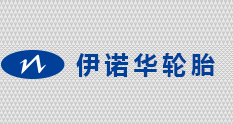 伊诺华轮胎